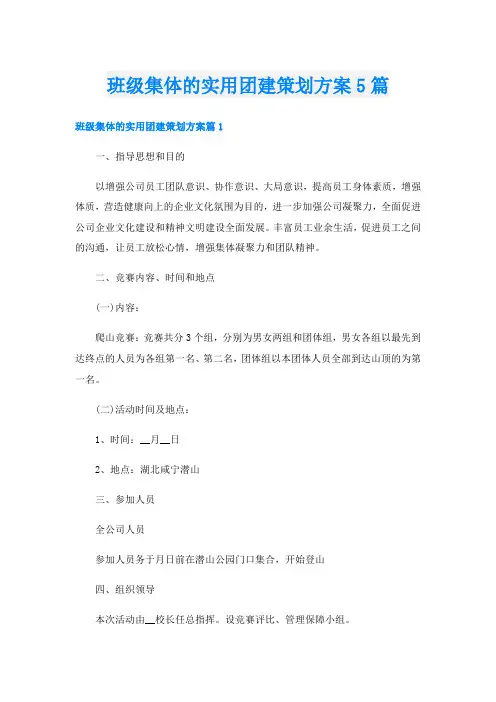 班级集体的实用团建策划方案5篇

班级集体的实用团建策划方案篇1

一、指导思想和目的

以增强公司员工团队意识、协作意识、大局意识，提高员工身体素质，增强体质，营造健康向上的企业文化氛围为目的，进一步加强公司凝聚力，全面促进公司企业文化建设和精神文明建设全面发展。丰富员工业余生活，促进员工之间的沟通，让员工放松心情，增强集体凝聚力和团队精神。

二、竞赛内容、时间和地点

(一)内容：

爬山竞赛：竞赛共分3个组，分别为男女两组和团体组，男女各组以最先到达终点的人员为各组第一名、第二名，团体组以本团体人员全部到达山顶的为第一名。

(二)活动时间及地点：

1、时间：__月__日

2、地点：湖北咸宁潜山

三、参加人员

全公司人员

参加人员务于月日前在潜山公园门口集合，开始登山

四、组织领导

本次活动由__校长任总指挥。设竞赛评比、管理保障小组。